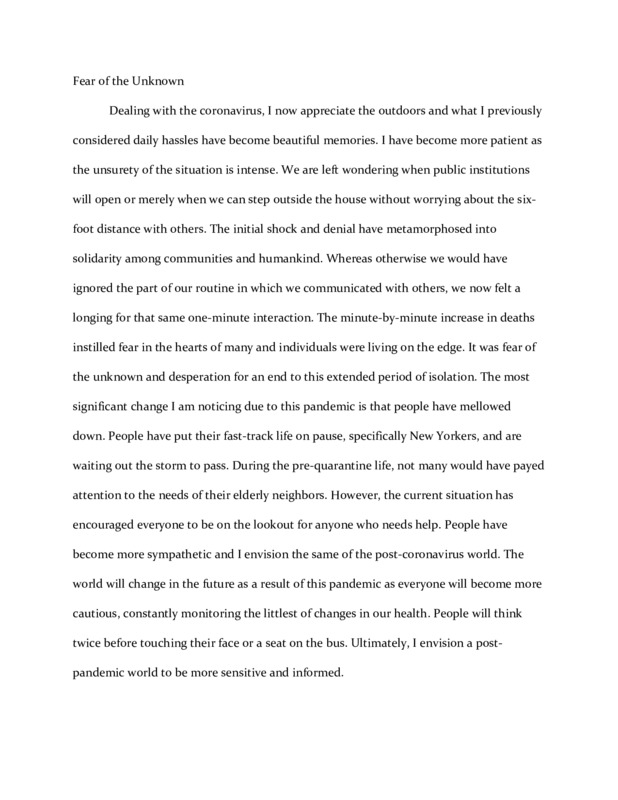 Fear of the Unknown

Dealing with the coronavirus, I now appreciate the outdoors and what I previously considered daily hassles have become beautiful memories. I have become more patient as the unsurety of the situation is intense. We are left wondering when public institutions will open or merely when we can step outside the house without worrying about the six-foot distance with others. The initial shock and denial have metamorphosed into solidarity among communities and humankind. Whereas otherwise we would have ignored the part of our routine in which we communicated with others, we now felt a longing for that same one-minute interaction. The minute-by-minute increase in deaths instilled fear in the hearts of many and individuals were living on the edge. It was fear of the unknown and desperation for an end to this extended period of isolation. The most significant change I am noticing due to this pandemic is that people have mellowed down. People have put their fast-track life on pause, specifically New Yorkers, and are waiting out the storm to pass. During the pre-quarantine life, not many would have payed attention to the needs of their elderly neighbors. However, the current situation has encouraged everyone to be on the lookout for anyone who needs help. People have become more sympathetic and I envision the same of the post-coronavirus world. The world will change in the future as a result of this pandemic as everyone will become more cautious, constantly monitoring the littlest of changes in our health. People will think twice before touching their face or a seat on the bus. Ultimately, I envision a post-pandemic world to be more sensitive and informed.